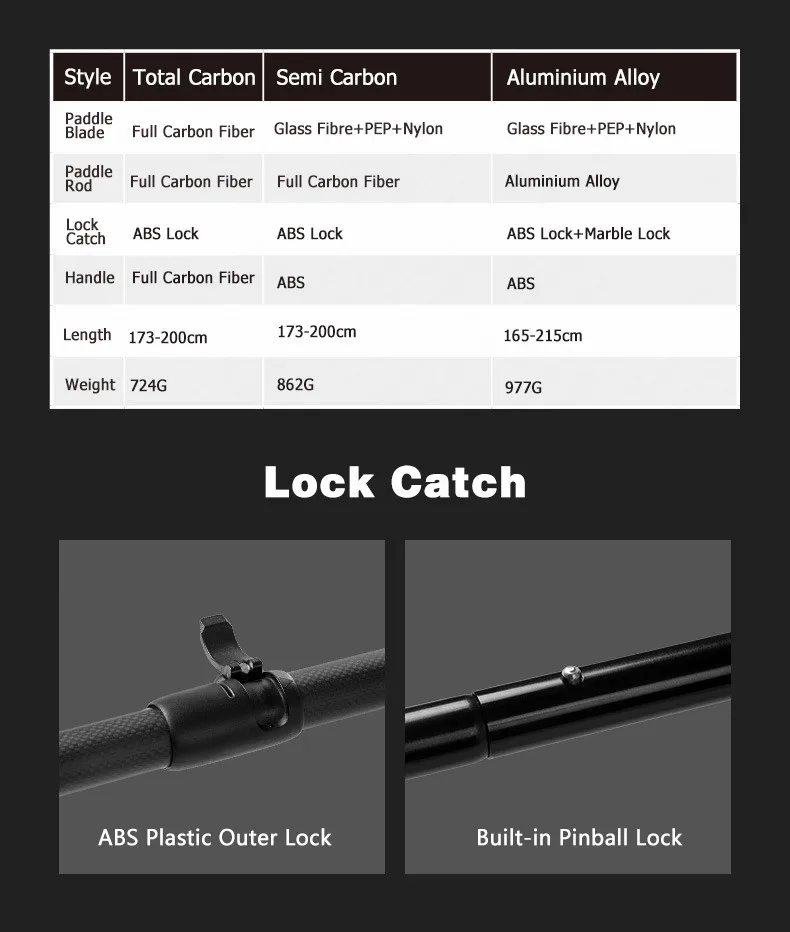 | Style | Total Carbon | Semi Carbon | Aluminium Alloy |
|---|---|---|---|
| Paddle Blade | Full Carbon Fiber | Glass Fibre+PEP+Nylon | Glass Fibre+PEP+Nylon |
| Paddle Rod | Full Carbon Fiber | Full Carbon Fiber | Aluminium Alloy |
| Lock Catch | ABS Lock | ABS Lock | ABS Lock+Marble Lock |
| Handle | Full Carbon Fiber | ABS | ABS |
| Length | 173-200cm | 173-200cm | 165-215cm |
| Weight | 724G | 862G | 977G |

Lock Catch

ABS Plastic Outer Lock

Built-in Pinball Lock